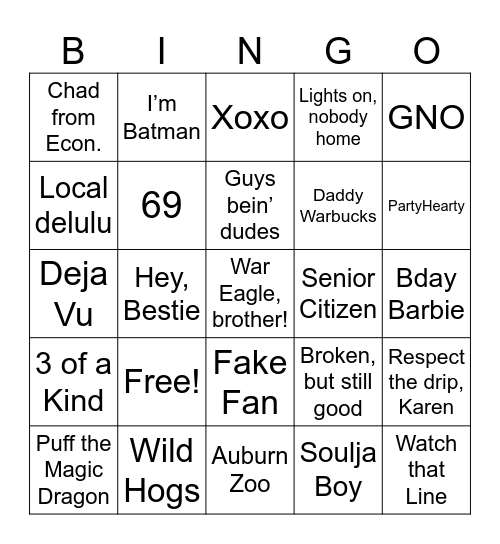 | B | I | N | G | O |
|---|---|---|---|---|
| Chad from Econ. | I'm Batman | Xoxo | Lights on, nobody home | GNO |
| Local delulu | 69 | Guys bein' dudes | Daddy Warbucks | PartyHearty |
| Deja Vu | Hey, Bestie | War Eagle, brother! | Senior Citizen | Bday Barbie |
| 3 of a Kind | Free! | Fake Fan | Broken, but still good | Respect the drip, Karen |
| Puff the Magic Dragon | Wild Hogs | Auburn Zoo | Soulja Boy | Watch that Line |